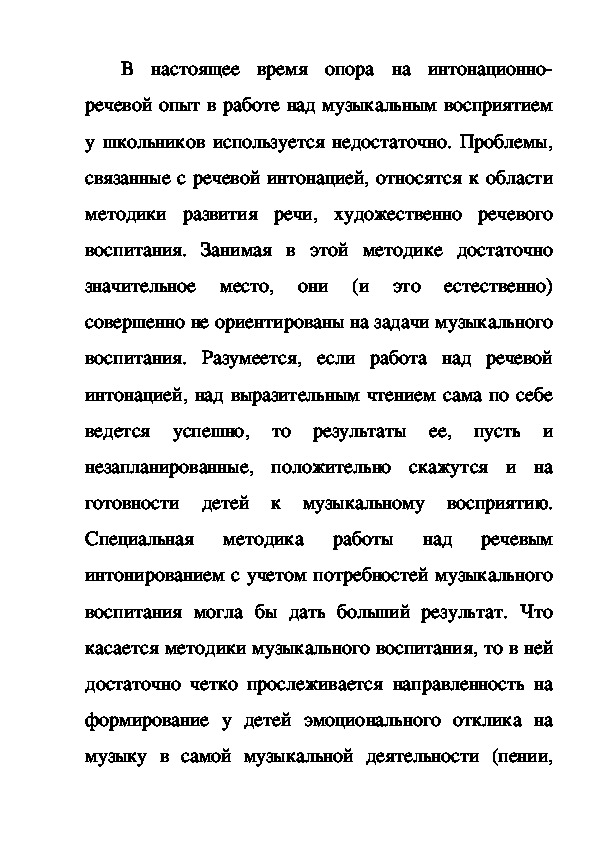 В настоящее время опора на интонационно-речевой опыт в работе над музыкальным восприятием у школьников используется недостаточно. Проблемы, связанные с речевой интонацией, относятся к области методики развития речи, художественно речевого воспитания. Занимая в этой методике достаточно значительное место, они (и это естественно) совершенно не ориентированы на задачи музыкального воспитания. Разумеется, если работа над речевой интонацией, над выразительным чтением сама по себе ведется успешно, то результаты ее, пусть и незапланированные, положительно скажутся и на готовности детей к музыкальному восприятию. Специальная методика работы над речевым интонированием с учетом потребностей музыкального воспитания могла бы дать больший результат. Что касается методики музыкального воспитания, то в ней достаточно четко прослеживается направленность на формирование у детей эмоционального отклика на музыку в самой музыкальной деятельности (пении,